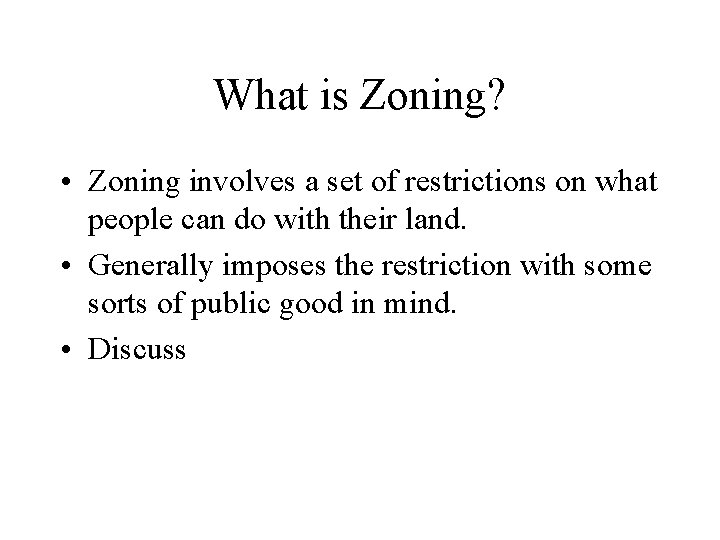 What is Zoning?

• Zoning involves a set of restrictions on what people can do with their land.

• Generally imposes the restriction with some sorts of public good in mind.

• Discuss